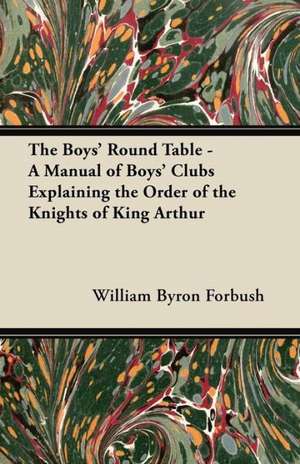 The Boys' Round Table - A Manual of Boys' Clubs Explaining the Order of the Knights of King Arthur

William Byron Forbush